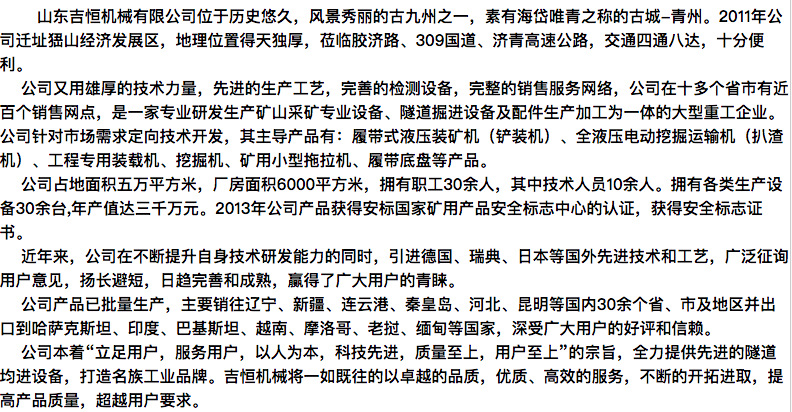 山东吉恒机械有限公司位于历史悠久，风景秀丽的古九州之一，素有海岱唯青之称的古城–青州。2011年公司迁址猛山经济发展区，地理位置得天独厚，莅临胶济路、309国道、济青高速公路，交通四通八达，十分便利。

公司又用雄厚的技术力量，先进的生产工艺，完善的检测设备，完整的销售服务网络，公司在十多个省市有近百个销售网点，是一家专业研发生产矿山采矿专业设备、隧道掘进设备及配件生产加工为一体的大型重工企业。公司针对市场需求定向技术开发，其主导产品有：履带式液压装矿机（铲装机）、全液压电动挖掘运输机（扒渣机）、工程专用装载机、挖掘机、矿用小型拖拉机、履带底盘等产品。

公司占地面积五万平方米，厂房面积6000平方米，拥有职工30余人，其中技术人员10余人。拥有各类生产设备30余台,年产值达三千万元。2013年公司产品获得安标国家矿用产品安全标志中心的认证，获得安全标志证书。

近年来，公司在不断提升自身技术研发能力的同时，引进德国、瑞典、日本等国外先进技术和工艺，广泛征询用户意见，扬长避短，日趋完善和成熟，赢得了广大用户的青睐。

公司产品已批量生产，主要销往辽宁、新疆、连云港、秦皇岛、河北、昆明等国内30余个省、市及地区并出口到哈萨克斯坦、印度、巴基斯坦、越南、摩洛哥、老挝、缅甸等国家，深受广大用户的好评和信赖。

公司本着“立足用户，服务用户，以人为本，科技先进，质量至上，用户至上”的宗旨，全力提供先进的隧道均进设备，打造名族工业品牌。吉恒机械将一如既往的以卓越的品质，优质、高效的服务，不断的开拓进取，提高产品质量，超越用户要求。